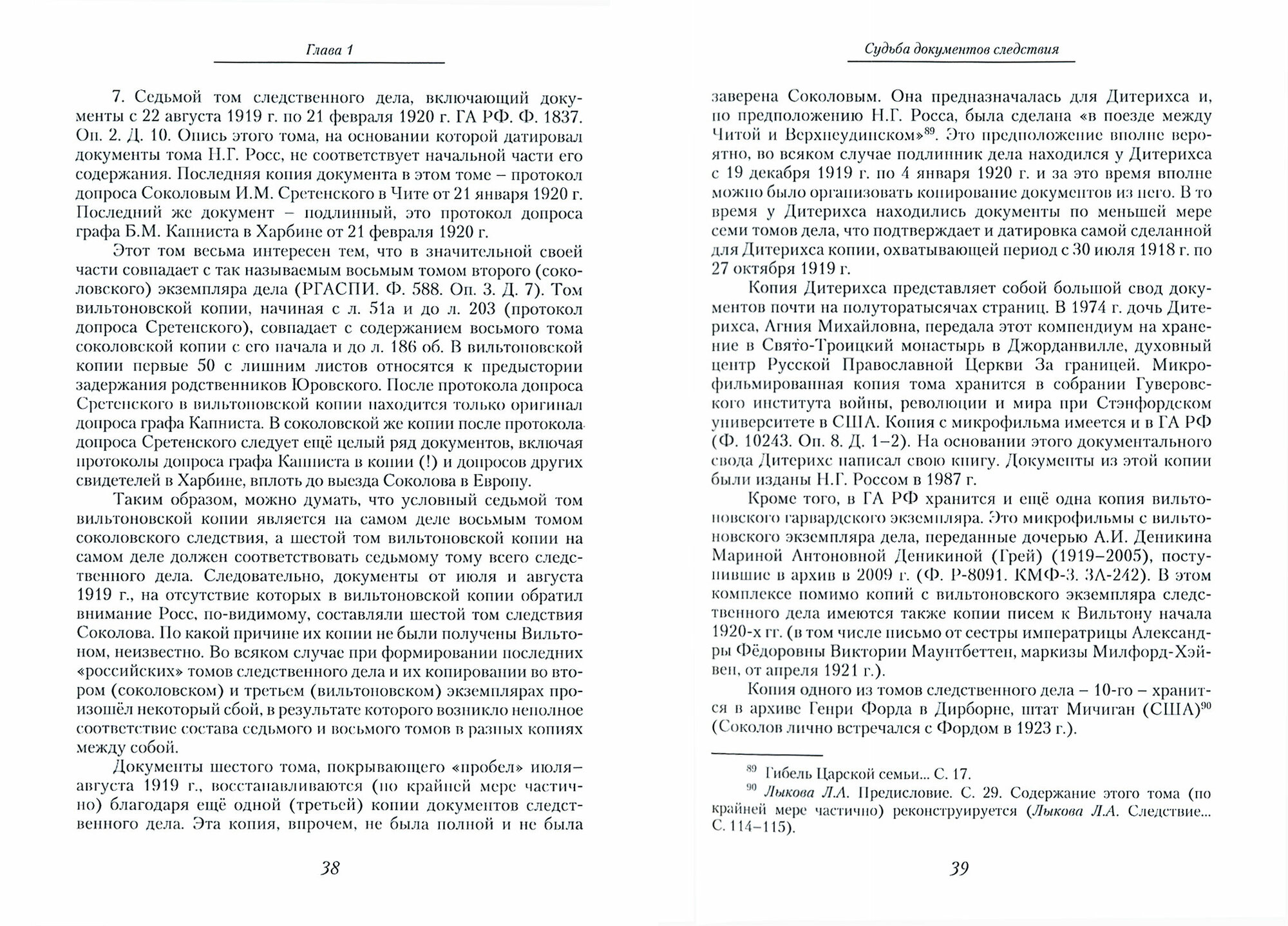 Глава 1

7. Седьмой том следственного дела, включающий документы с 22 августа 1919 г. по 21 февраля 1920 г. ГА РФ. Ф. 1837. Оп. 2. Д. 10. Опись этого тома, на основании которой датировал документы тома Н.Г. Росс, не соответствует начальной части его содержания. Последняя копия документа в этом томе – протокол допроса Соколовым И.М. Сретенского в Чите от 21 января 1920 г. Последний же документ – подлинный, это протокол допроса графа Б.М. Капниста в Харбине от 21 февраля 1920 г.

Этот том весьма интересен тем, что в значительной своей части совпадает с так называемым восьмым томом второго (соколовского) экземпляра дела (РГАСПИ. Ф. 588. Оп. 3. Д. 7). Том вильтоновской копии, начиная с л. 51а и до л. 203 (протокол допроса Сретенского), совпадает с содержанием восьмого тома соколовской копии с его начала и до л. 186 об. В вильтоновской копии первые 50 с лишним листов относятся к предыстории задержания родственников Юровского. После протокола допроса Сретенского в вильтоновской копии находится только оригинал допроса графа Капниста. В соколовской же копии после протокола допроса Сретенского следует ещё целый ряд документов, включая протоколы допроса графа Капниста в копии (!) и допросов других свидетелей в Харбине, вплоть до выезда Соколова в Европу.

Таким образом, можно думать, что условный седьмой том вильтоновской копии является на самом деле восьмым томом соколовского следствия, а шестой том вильтоновской копии на самом деле должен соответствовать седьмому тому всего следственного дела. Следовательно, документы от июля и августа 1919 г., на отсутствие которых в вильтоновской копии обратил внимание Росс, по-видимому, составляли шестой том следствия Соколова. По какой причине их копии не были получены Вильтоном, неизвестно. Во всяком случае при формировании последних «российских» томов следственного дела и их копировании во втором (соколовском) и третьем (вильтоновском) экземплярах произошёл некоторый сбой, в результате которого возникло неполное соответствие состава седьмого и восьмого томов в разных копиях между собой.

Документы шестого тома, покрывающего «пробел» июля–августа 1919 г., восстанавливаются (по крайней мере частично) благодаря ещё одной (третьей) копии документов следственного дела. Эта копия, впрочем, не была полной и не была

38

Судьба документов следствия

заверена Соколовым. Она предназначалась для Дитерихса и, по предположению Н.Г. Росса, была сделана «в поезде между Читой и Верхнеудинском»$^{89}$. Это предположение вполне вероятно, во всяком случае подлинник дела находился у Дитерихса с 19 декабря 1919 г. по 4 января 1920 г. и за это время вполне можно было организовать копирование документов из него. В то время у Дитерихса находились документы по меньшей мере семи томов дела, что подтверждает и датировка самой сделанной для Дитерихса копии, охватывающей период с 30 июля 1918 г. по 27 октября 1919 г.

Копия Дитерихса представляет собой большой свод документов почти на полуторатысячах страниц. В 1974 г. дочь Дитерихса, Агния Михайловна, передала этот компендиум на хранение в Свято-Троицкий монастырь в Джорданвилле, духовный центр Русской Православной Церкви За границей. Микрофильмированная копия тома хранится в собрании Гуверовского института войны, революции и мира при Стэнфордском университете в США. Копия с микрофильма имеется и в ГА РФ (Ф. 10243. Оп. 8. Д. 1–2). На основании этого документального свода Дитерихс написал свою книгу. Документы из этой копии были изданы Н.Г. Россом в 1987 г.

Кроме того, в ГА РФ хранится и ещё одна копия вильтоновского гарвардского экземпляра. Это микрофильмы с вильтоновского экземпляра дела, переданные дочерью А.И. Деникина Мариной Антоновной Деникиной (Грей) (1919–2005), поступившие в архив в 2009 г. (Ф. Р-8091. КМФ-3. ЗЛ-242). В этом комплексе помимо копий с вильтоновского экземпляра следственного дела имеются также копии писем к Вильтону начала 1920-х гг. (в том числе письмо от сестры императрицы Александры Фёдоровны Виктории Маунтбеттен, маркизы Милфорд-Хэйвен, от апреля 1921 г.).

Копия одного из томов следственного дела – 10-го – хранится в архиве Генри Форда в Дирборне, штат Мичиган (США)$^{90}$ (Соколов лично встречался с Фордом в 1923 г.).

$^{89}$ Гибель Царской семьи... С. 17.
$^{90}$ Лыкова Л.А. Предисловие. С. 29. Содержание этого тома (по крайней мере частично) реконструируется (Лыкова Л.А. Следствие... С. 114–115).

39